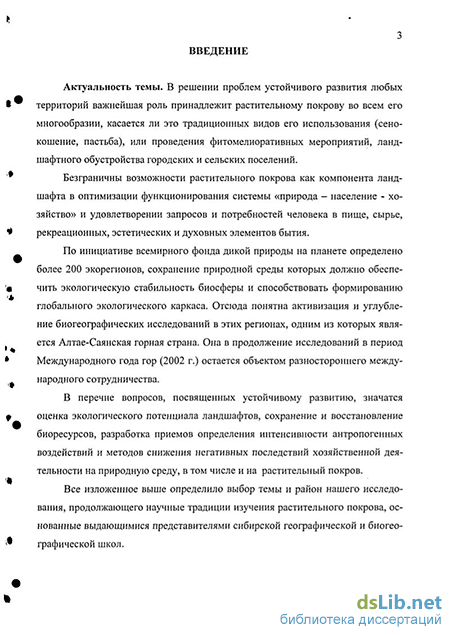 3

ВВЕДЕНИЕ

Актуальность темы. В решении проблем устойчивого развития любых территорий важнейшая роль принадлежит растительному покрову во всем его многообразии, касается ли это традиционных видов его использования (сенокошение, пастьба), или проведения фитомелиоративных мероприятий, ландшафтного обустройства городских и сельских поселений.

Безграничны возможности растительного покрова как компонента ландшафта в оптимизации функционирования системы «природа – население - хозяйство» и удовлетворении запросов и потребностей человека в пище, сырье, рекреационных, эстетических и духовных элементов бытия.

По инициативе всемирного фонда дикой природы на планете определено более 200 экорегионов, сохранение природной среды которых должно обеспечить экологическую стабильность биосферы и способствовать формированию глобального экологического каркаса. Отсюда понятна активизация и углубление биогеографических исследований в этих регионах, одним из которых является Алтае-Саянская горная страна. Она в продолжение исследований в период Международного года гор (2002 г.) остается объектом разностороннего международного сотрудничества.

В перечне вопросов, посвященных устойчивому развитию, значатся оценка экологического потенциала ландшафтов, сохранение и восстановление биоресурсов, разработка приемов определения интенсивности антропогенных воздействий и методов снижения негативных последствий хозяйственной деятельности на природную среду, в том числе и на растительный покров.

Все изложенное выше определило выбор темы и район нашего исследования, продолжающего научные традиции изучения растительного покрова, основанные выдающимися представителями сибирской географической и биогеографической школ.

dsLib.net
библиотека диссертаций